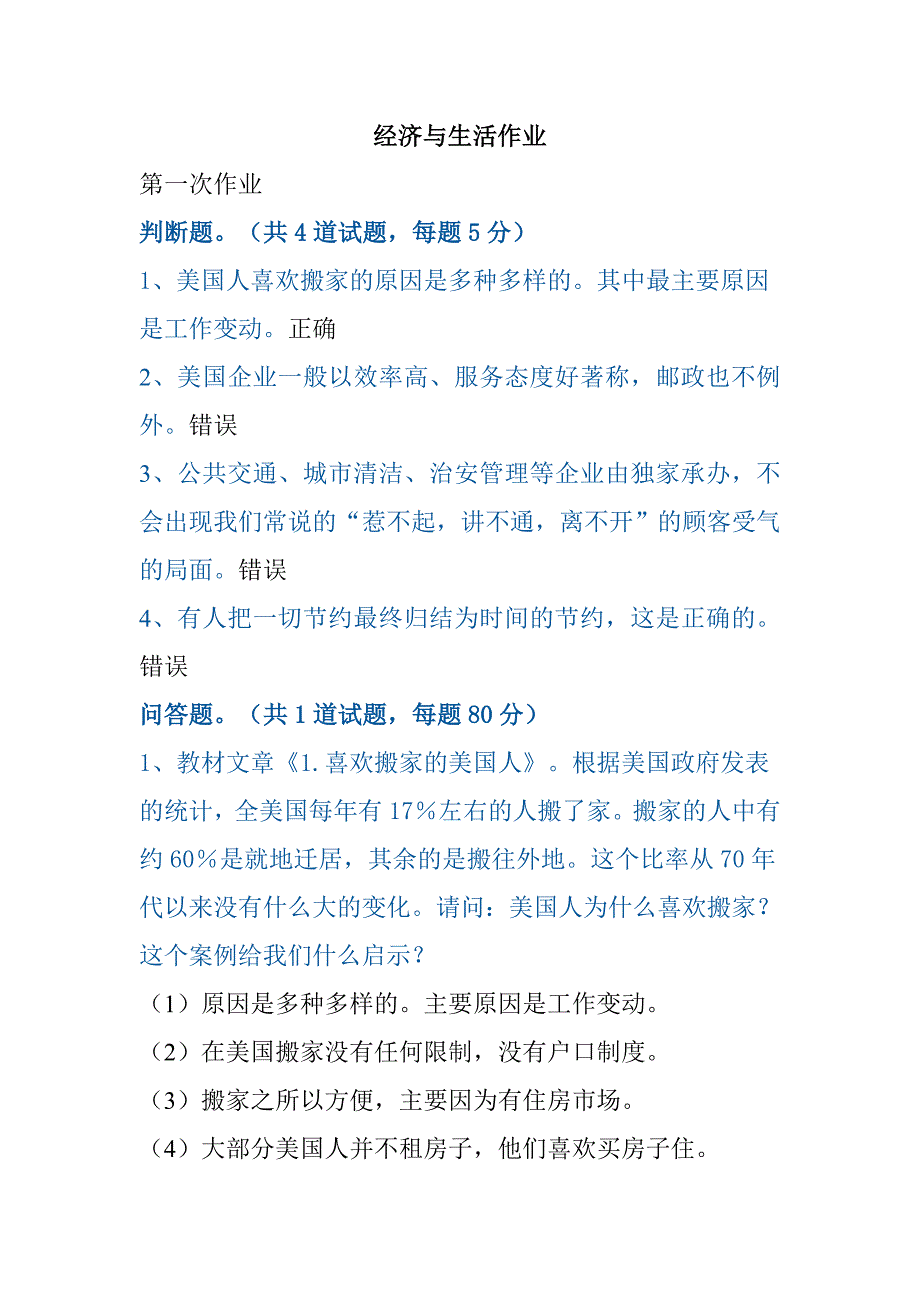 经济与生活作业

第一次作业

判断题。（共 4 道试题，每题 5 分）

1、美国人喜欢搬家的原因是多种多样的。其中最主要原因是工作变动。正确

2、美国企业一般以效率高、服务态度好著称，邮政也不例外。错误

3、公共交通、城市清洁、治安管理等企业由独家承办，不会出现我们常说的“惹不起，讲不通，离不开”的顾客受气的局面。错误

4、有人把一切节约最终归结为时间的节约，这是正确的。错误

问答题。（共 1 道试题，每题 80 分）

1、教材文章《1.喜欢搬家的美国人》。根据美国政府发表的统计，全美国每年有 17%左右的人搬了家。搬家的人中有约 60%是就地迁居，其余的是搬往外地。这个比率从 70 年代以来没有什么大的变化。请问：美国人为什么喜欢搬家？这个案例给我们什么启示？

（1）原因是多种多样的。主要原因是工作变动。

（2）在美国搬家没有任何限制，没有户口制度。

（3）搬家之所以方便，主要因为有住房市场。

（4）大部分美国人并不租房子，他们喜欢买房子住。